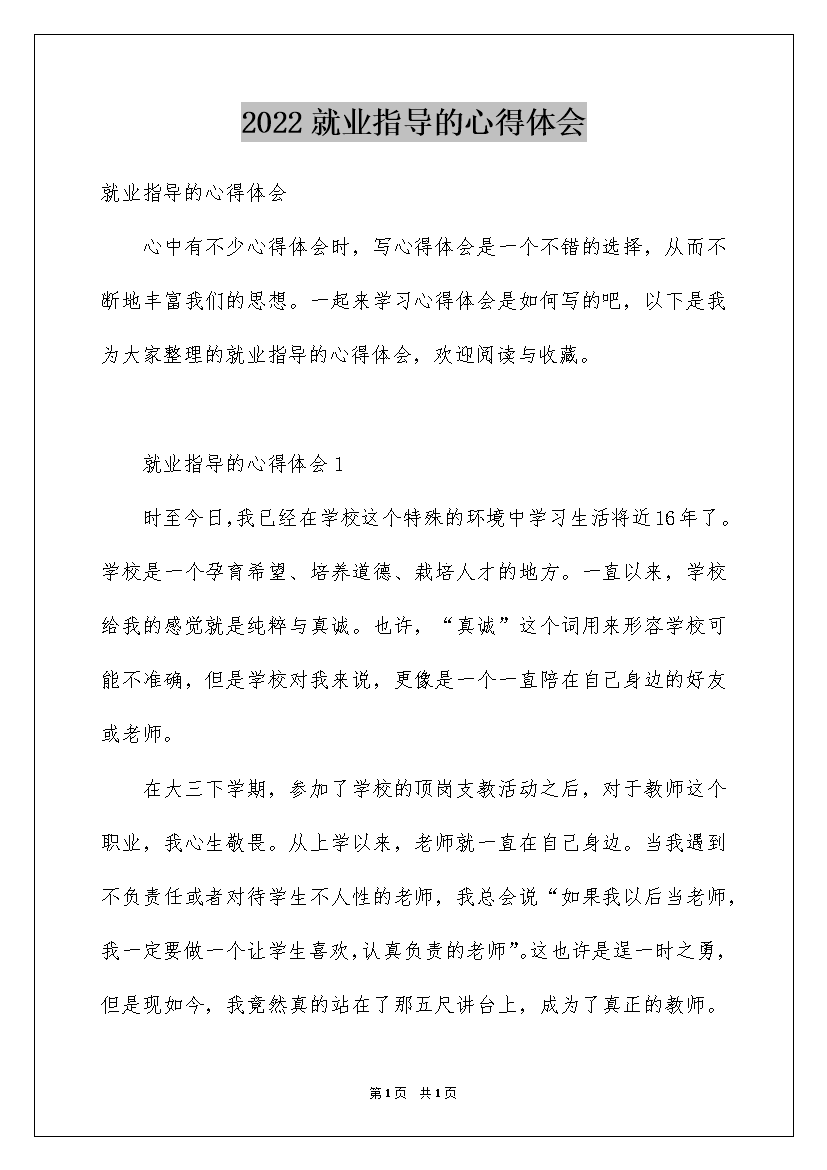 2022就业指导的心得体会

就业指导的心得体会

心中有不少心得体会时，写心得体会是一个不错的选择，从而不断地丰富我们的思想。一起来学习心得体会是如何写的吧，以下是我为大家整理的就业指导的心得体会，欢迎阅读与收藏。

就业指导的心得体会1

时至今日,我已经在学校这个特殊的环境中学习生活将近16年了。学校是一个孕育希望、培养道德、栽培人才的地方。一直以来，学校给我的感觉就是纯粹与真诚。也许，“真诚”这个词用来形容学校可能不准确，但是学校对我来说，更像是一个一直陪在自己身边的好友或老师。

在大三下学期，参加了学校的顶岗支教活动之后，对于教师这个职业，我心生敬畏。从上学以来，老师就一直在自己身边。当我遇到不负责任或者对待学生不人性的老师，我总会说“如果我以后当老师，我一定要做一个让学生喜欢,认真负责的老师”。这也许是逞一时之勇，但是现如今，我竟然真的站在了那五尺讲台上，成为了真正的教师。

第1页 共1页